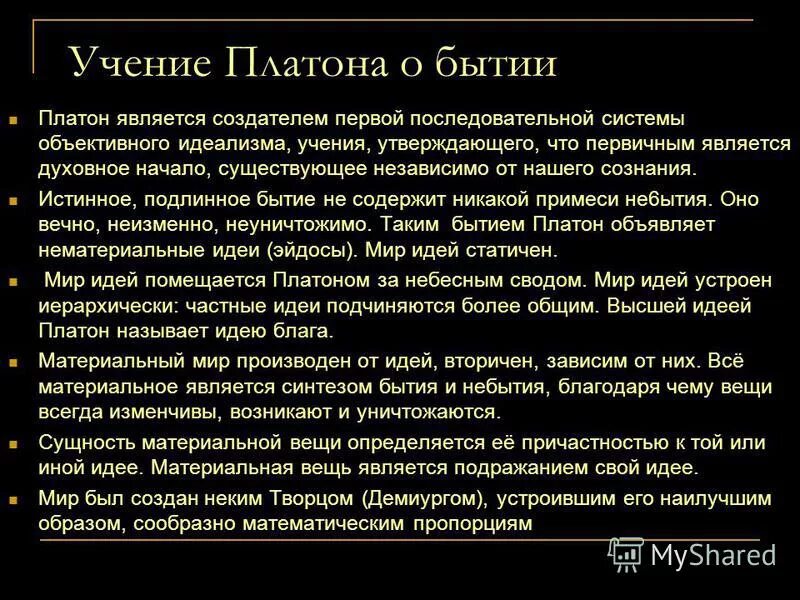 Учение Платона о бытии

Платон является создателем первой последовательной системы объективного идеализма, учения, утверждающего, что первичным является духовное начало, существующее независимо от нашего сознания.

Истинное, подлинное бытие не содержит никакой примеси небытия. Оно вечно, неизменно, неуничтожимо. Таким бытием Платон объявляет нематериальные идеи (эйдосы). Мир идей статичен.

Мир идей помещается Платоном за небесным сводом. Мир идей устроен иерархически: частные идеи подчиняются более общим. Высшей идеей Платон называет идею блага.

Материальный мир производен от идей, вторичен, зависим от них. Всё материальное является синтезом бытия и небытия, благодаря чему вещи всегда изменчивы, возникают и уничтожаются.

Сущность материальной вещи определяется её причастностью к той или иной идее. Материальная вещь является подражанием свой идее.

Мир был создан неким Творцом (Демиургом), устроившим его наилучшим образом, сообразно математическим пропорциям

MyShared